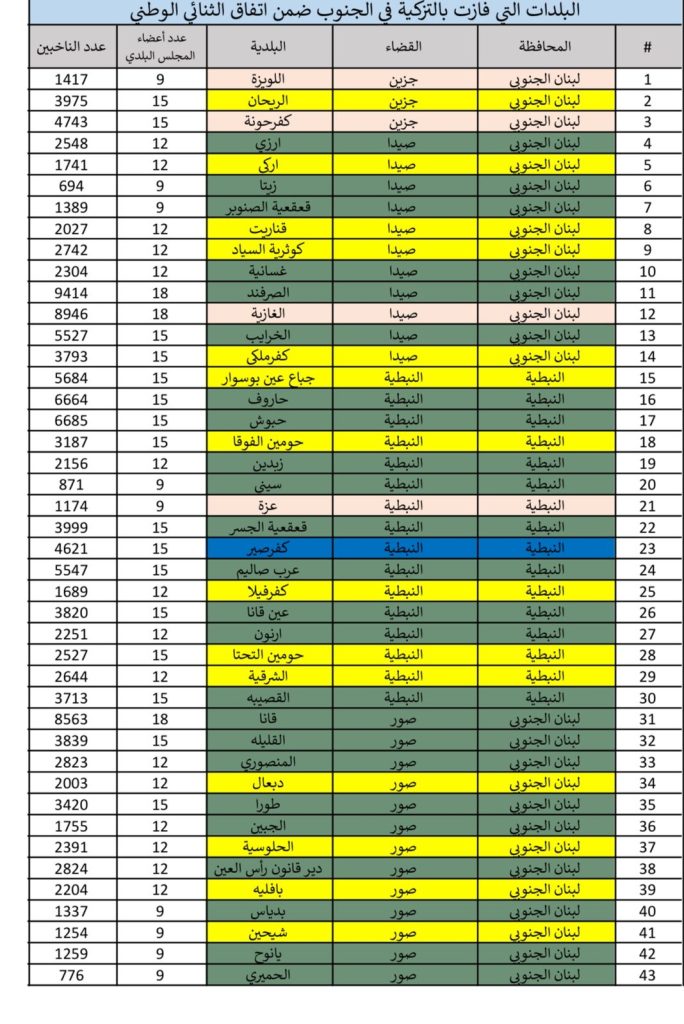 البلدات التي فازت بالتزكية في الجنوب ضمن اتفاق الثنائي الوطني

| # | المحافظة | القضاء | البلدية | عدد أعضاء المجلس البلدي | عدد الناخبين |
|---|---|---|---|---|---|
| 1 | لبنان الجنوبي | جزين | اللويزة | 9 | 1417 |
| 2 | لبنان الجنوبي | جزين | الريحان | 15 | 3975 |
| 3 | لبنان الجنوبي | جزين | كفرحونة | 15 | 4743 |
| 4 | لبنان الجنوبي | صيدا | ارزي | 12 | 2548 |
| 5 | لبنان الجنوبي | صيدا | اركي | 12 | 1741 |
| 6 | لبنان الجنوبي | صيدا | زيتا | 9 | 694 |
| 7 | لبنان الجنوبي | صيدا | قعقعية الصنوبر | 9 | 1389 |
| 8 | لبنان الجنوبي | صيدا | قناريت | 12 | 2027 |
| 9 | لبنان الجنوبي | صيدا | كوثرية السياد | 12 | 2742 |
| 10 | لبنان الجنوبي | صيدا | غسانية | 12 | 2304 |
| 11 | لبنان الجنوبي | صيدا | الصرفند | 18 | 9414 |
| 12 | لبنان الجنوبي | صيدا | الغازية | 18 | 8946 |
| 13 | لبنان الجنوبي | صيدا | الخرايب | 15 | 5527 |
| 14 | لبنان الجنوبي | صيدا | كفرملكي | 15 | 3793 |
| 15 | النبطية | النبطية | جباع عين بوسوار | 15 | 5684 |
| 16 | النبطية | النبطية | حاروف | 15 | 6664 |
| 17 | النبطية | النبطية | حبوش | 15 | 6685 |
| 18 | النبطية | النبطية | حومين الفوقا | 15 | 3187 |
| 19 | النبطية | النبطية | زبدين | 12 | 2156 |
| 20 | النبطية | النبطية | سيني | 9 | 871 |
| 21 | النبطية | النبطية | عزة | 9 | 1174 |
| 22 | النبطية | النبطية | قعقعية الجسر | 15 | 3999 |
| 23 | النبطية | النبطية | كفرصير | 15 | 4621 |
| 24 | النبطية | النبطية | عرب صاليم | 15 | 5547 |
| 25 | النبطية | النبطية | كفرفيلا | 12 | 1689 |
| 26 | النبطية | النبطية | عين قانا | 15 | 3820 |
| 27 | النبطية | النبطية | ارنون | 12 | 2251 |
| 28 | النبطية | النبطية | حومين التحتا | 15 | 2527 |
| 29 | النبطية | النبطية | الشرقية | 12 | 2644 |
| 30 | النبطية | النبطية | القصيبه | 15 | 3713 |
| 31 | لبنان الجنوبي | صور | قانا | 18 | 8563 |
| 32 | لبنان الجنوبي | صور | القليله | 15 | 3839 |
| 33 | لبنان الجنوبي | صور | المنصوري | 12 | 2823 |
| 34 | لبنان الجنوبي | صور | دبعال | 12 | 2003 |
| 35 | لبنان الجنوبي | صور | طورا | 15 | 3420 |
| 36 | لبنان الجنوبي | صور | الجبين | 12 | 1755 |
| 37 | لبنان الجنوبي | صور | الحلوسية | 12 | 2391 |
| 38 | لبنان الجنوبي | صور | دير قانون رأس العين | 12 | 2824 |
| 39 | لبنان الجنوبي | صور | بافليه | 12 | 2204 |
| 40 | لبنان الجنوبي | صور | بدياس | 9 | 1337 |
| 41 | لبنان الجنوبي | صور | شيحين | 9 | 1254 |
| 42 | لبنان الجنوبي | صور | يانوح | 9 | 1259 |
| 43 | لبنان الجنوبي | صور | الحميري | 9 | 776 |